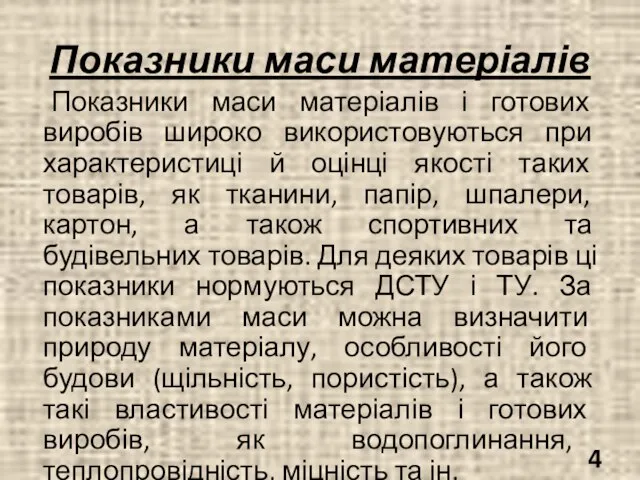 Показники маси матеріалів

Показники маси матеріалів і готових виробів широко використовуються при характеристиці й оцінці якості таких товарів, як тканини, папір, шпалери, картон, а також спортивних та будівельних товарів. Для деяких товарів ці показники нормуються ДСТУ і ТУ. За показниками маси можна визначити природу матеріалу, особливості його будови (щільність, пористість), а також такі властивості матеріалів і готових виробів, як водопоглинання, теплопровідність, міцність та ін.

4